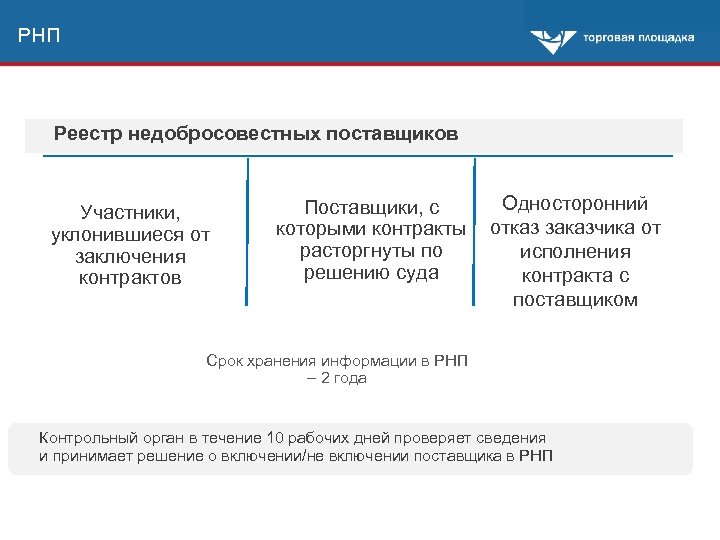 РНП

торговая площадка

Реестр недобросовестных поставщиков

Участники, уклонившиеся от заключения контрактов

Поставщики, с которыми контракты расторгнуты по решению суда

Односторонний отказ заказчика от исполнения контракта с поставщиком

Срок хранения информации в РНП – 2 года

Контрольный орган в течение 10 рабочих дней проверяет сведения и принимает решение о включении/не включении поставщика в РНП